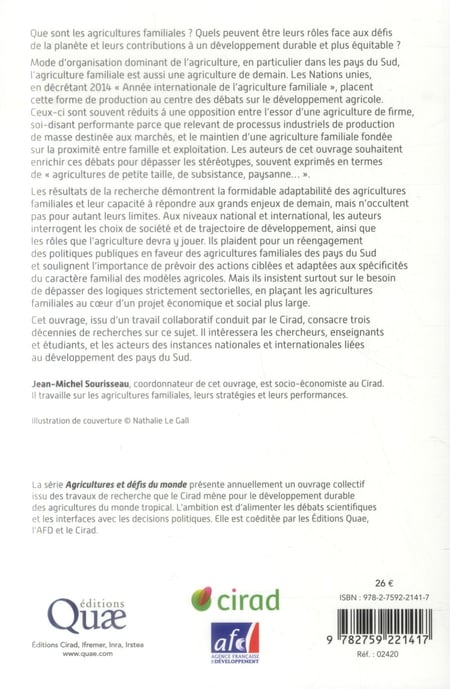 Que sont les agricultures familiales ? Quels peuvent être leurs rôles face aux défis de la planète et leurs contributions à un développement durable et plus équitable ?

Mode d'organisation dominant de l'agriculture, en particulier dans les pays du Sud, l'agriculture familiale est aussi une agriculture de demain. Les Nations unies, en décrétant 2014 « Année internationale de l'agriculture familiale », placent cette forme de production au centre des débats sur le développement agricole. Ceux-ci sont souvent réduits à une opposition entre l'essor d'une agriculture de firme, soi-disant performante parce que relevant de processus industriels de production de masse destinée aux marchés, et le maintien d'une agriculture familiale fondée sur la proximité entre famille et exploitation. Les auteurs de cet ouvrage souhaitent enrichir ces débats pour dépasser les stéréotypes, souvent exprimés en termes de « agricultures de petite taille, de subsistance, paysanne... ».

Les résultats de la recherche démontrent la formidable adaptabilité des agricultures familiales et leur capacité à répondre aux grands enjeux de demain, mais n'occultent pas pour autant leurs limites. Aux niveaux national et international, les auteurs interrogent les choix de société et de trajectoire de développement, ainsi que les rôles que l'agriculture devra y jouer. Ils plaident pour un réengagement des politiques publiques en faveur des agricultures familiales des pays du Sud et soulignent l'importance de prévoir des actions ciblées et adaptées aux spécificités du caractère familial des modèles agricoles. Mais ils insistent surtout sur le besoin de dépasser des logiques strictement sectorielles, en plaçant les agricultures familiales au cœur d'un projet économique et social plus large.

Cet ouvrage, issu d'un travail collaboratif conduit par le Cirad, consacre trois décennies de recherches sur ce sujet. Il intéressera les chercheurs, enseignants et étudiants, et les acteurs des instances nationales et internationales liées au développement des pays du Sud.

Jean-Michel Sourisseau, coordonnateur de cet ouvrage, est socio-économiste au Cirad. Il travaille sur les agricultures familiales, leurs stratégies et leurs performances.

Illustration de couverture © Nathalie Le Gall

La série Agricultures et défis du monde présente annuellement un ouvrage collectif issu des travaux de recherche que le Cirad mène pour le développement durable des agricultures du monde tropical. L'ambition est d'alimenter les débats scientifiques et les interfaces avec les decisions politiques. Elle est coéditée par les Éditions Quae, l'AFD et le Cirad.

éditions Quæ
Éditions Cirad, Ifremer, Inra, Irstea
www.quae.com

cirad

afd
AGENCE FRANÇAISE DE DÉVELOPPEMENT

26 €
ISBN : 978-2-7592-2141-7
9 782759 221417
Réf. : 02420